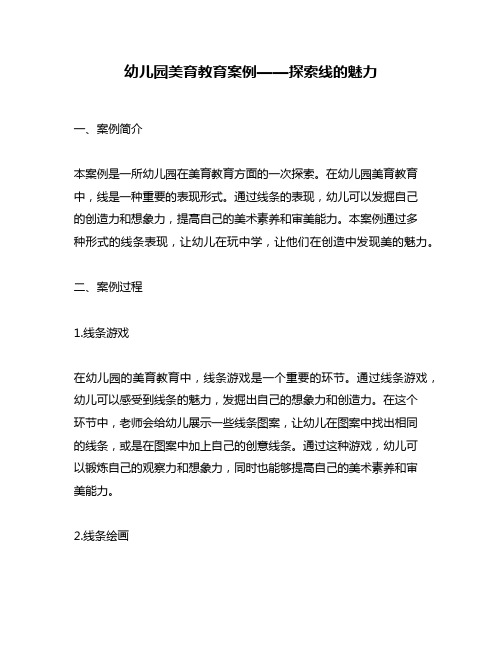 幼儿园美育教育案例——探索线的魅力

一、案例简介

本案例是一所幼儿园在美育教育方面的一次探索。在幼儿园美育教育中，线是一种重要的表现形式。通过线条的表现，幼儿可以发掘自己的创造力和想象力，提高自己的美术素养和审美能力。本案例通过多种形式的线条表现，让幼儿在玩中学，让他们在创造中发现美的魅力。

二、案例过程

1.线条游戏

在幼儿园的美育教育中，线条游戏是一个重要的环节。通过线条游戏，幼儿可以感受到线条的魅力，发掘出自己的想象力和创造力。在这个环节中，老师会给幼儿展示一些线条图案，让幼儿在图案中找出相同的线条，或是在图案中加上自己的创意线条。通过这种游戏，幼儿可以锻炼自己的观察力和想象力，同时也能够提高自己的美术素养和审美能力。

2.线条绘画